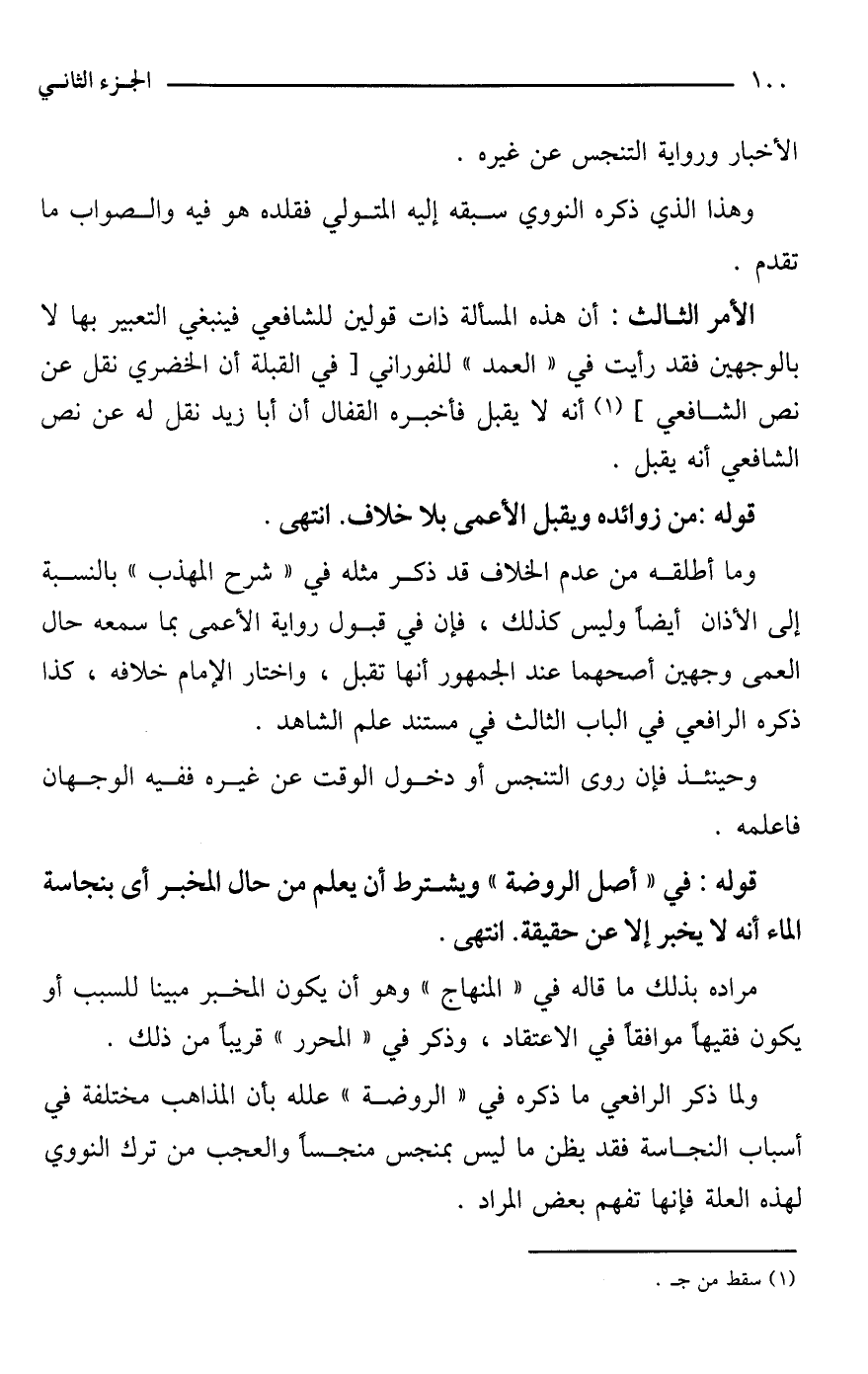 ١٠٠ الجزء الثاني

الأخبار ورواية التنجس عن غيره .

وهذا الذي ذكره النووي سبقه إليه المتولي فقلده هو فيه والصواب ما تقدم .

الأمر الثالث : أن هذه المسألة ذات قولين للشافعي فينبغي التعبير بها لا بالوجهين فقد رأيت في « العمد » للفوراني [ في القبلة أن الخضري نقل عن نص الشافعي ] (١) أنه لا يقبل فأخبره القفال أن أبا زيد نقل له عن نص الشافعي أنه يقبل .

قوله :من زوائده ويقبل الأعمى بلا خلاف. انتهى .

وما أطلقه من عدم الخلاف قد ذكر مثله في « شرح المهذب » بالنسبة إلى الأذان أيضاً وليس كذلك ، فإن في قبول رواية الأعمى بما سمعه حال العمى وجهين أصحهما عند الجمهور أنها تقبل ، واختار الإمام خلافه ، كذا ذكره الرافعي في الباب الثالث في مستند علم الشاهد .

وحينئذ فإن روى التنجس أو دخول الوقت عن غيره ففيه الوجهان فاعلمه .

قوله : في « أصل الروضة » ويشترط أن يعلم من حال المخبر أى بنجاسة الماء أنه لا يخبر إلا عن حقيقة. انتهى .

مراده بذلك ما قاله في « المنهاج » وهو أن يكون المخبر مبينا للسبب أو يكون فقيهاً موافقاً في الاعتقاد ، وذكر في « المحرر » قريباً من ذلك .

ولما ذكر الرافعي ما ذكره في « الروضة » علله بأن المذاهب مختلفة في أسباب النجاسة فقد يظن ما ليس بمنجس منجساً والعجب من ترك النووي لهذه العلة فإنها تفهم بعض المراد .

(١) سقط من جـ .